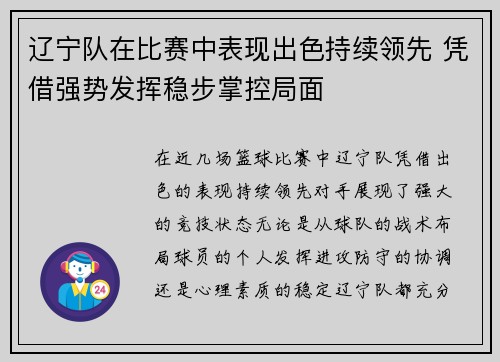 辽宁队在比赛中表现出色持续领先 凭借强势发挥稳步掌控局面

在近几场篮球比赛中辽宁队凭借出色的表现持续领先对手展现了强大的竞技状态无论是从球队的战术布局球员的个人发挥进攻防守的协调还是心理素质的稳定辽宁队都充分

24